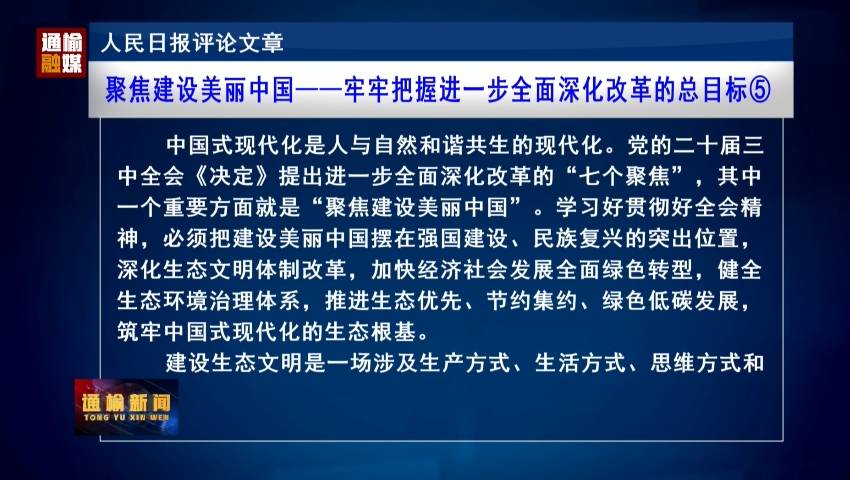 通榆融媒

人民日报评论文章

聚焦建设美丽中国——牢牢把握进一步全面深化改革的总目标⑤

中国式现代化是人与自然和谐共生的现代化。党的二十届三中全会《决定》提出进一步全面深化改革的“七个聚焦”，其中一个重要方面就是“聚焦建设美丽中国”。学习好贯彻好全会精神，必须把建设美丽中国摆在强国建设、民族复兴的突出位置，深化生态文明体制改革，加快经济社会发展全面绿色转型，健全生态环境治理体系，推进生态优先、节约集约、绿色低碳发展，筑牢中国式现代化的生态根基。

建设生态文明是一场涉及生产方式、生活方式、思维方式和

通榆新闻
TONG YU XIN WEN